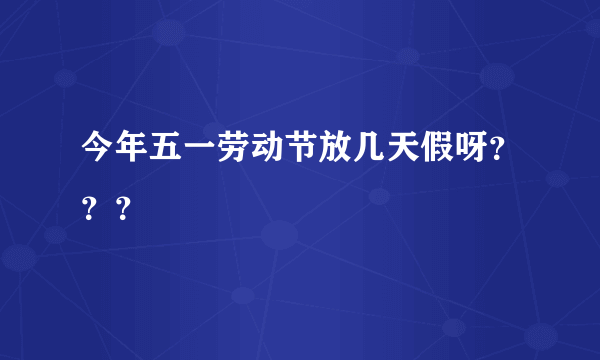 今年五一劳动节放几天假呀???